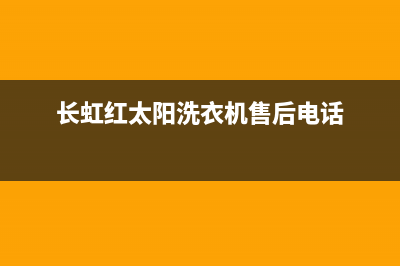 长虹红太阳洗衣机售后电话